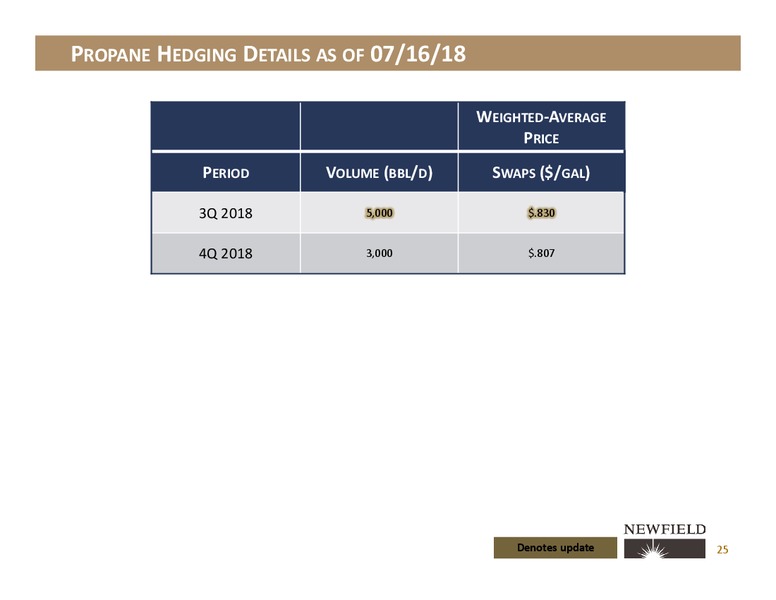 PROPANE HEDGING DETAILS AS OF 07/16/18

| | | WEIGHTED-AVERAGE PRICE |
|---|---|---|
| PERIOD | VOLUME (BBL/D) | SWAPS ($/GAL) |
| 3Q 2018 | 5,000 | $.830 |
| 4Q 2018 | 3,000 | $.807 |

Denotes update

NEWFIELD

25